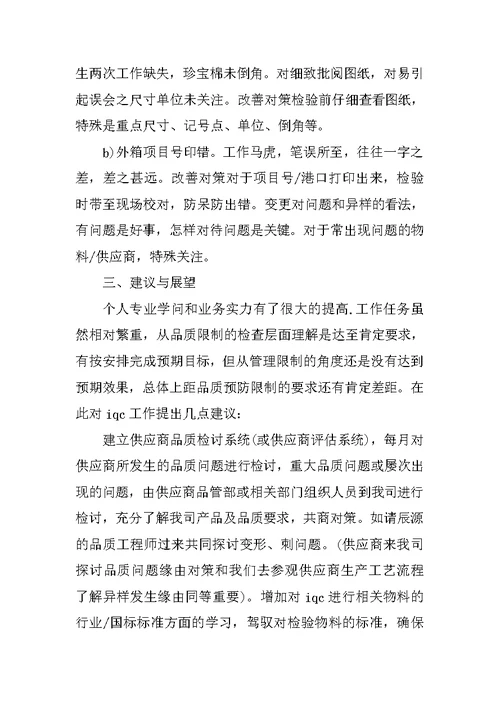 生两次工作缺失，珍宝棉未倒角。对细致批阅图纸，对易引起误会之尺寸单位未关注。改善对策检验前仔细查看图纸，特殊是重点尺寸、记号点、单位、倒角等。

b)外箱项目号印错。工作马虎，笔误所至，往往一字之差，差之甚远。改善对策对于项目号/港口打印出来，检验时带至现场校对，防呆防出错。变更对问题和异样的看法，有问题是好事，怎样对待问题是关键。对于常出现问题的物料/供应商，特殊关注。

三、建议与展望

个人专业学问和业务实力有了很大的提高.工作任务虽然相对繁重，从品质限制的检查层面理解是达至肯定要求，有按安排完成预期目标，但从管理限制的角度还是没有达到预期效果，总体上距品质预防限制的要求还有肯定差距。在此对 iqc 工作提出几点建议:

建立供应商品质检讨系统(或供应商评估系统)，每月对供应商所发生的品质问题进行检讨，重大品质问题或屡次出现的问题，由供应商品管部或相关部门组织人员到我司进行检讨，充分了解我司产品及品质要求，共商对策。如请辰源的品质工程师过来共同探讨变形、刺问题。(供应商来我司探讨品质问题缘由对策和我们去参观供应商生产工艺流程了解异样发生缘由同等重要)。增加对 iqc 进行相关物料的行业/国标标准方面的学习，驾驭对检验物料的标准，确保